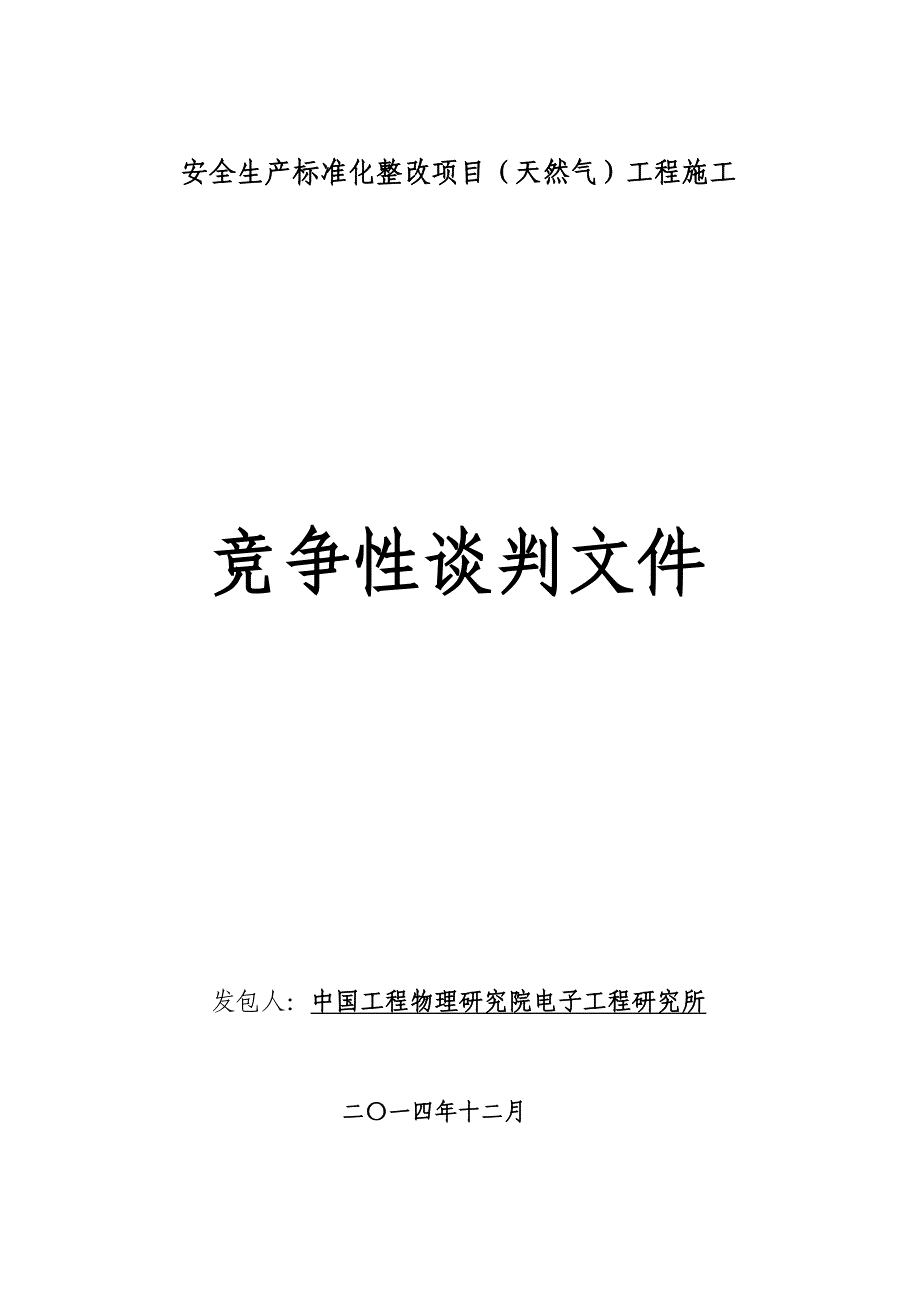 安全生产标准化整改项目（天然气）工程施工

竞争性谈判文件

发包人：中国工程物理研究院电子工程研究所

二〇一四年十二月